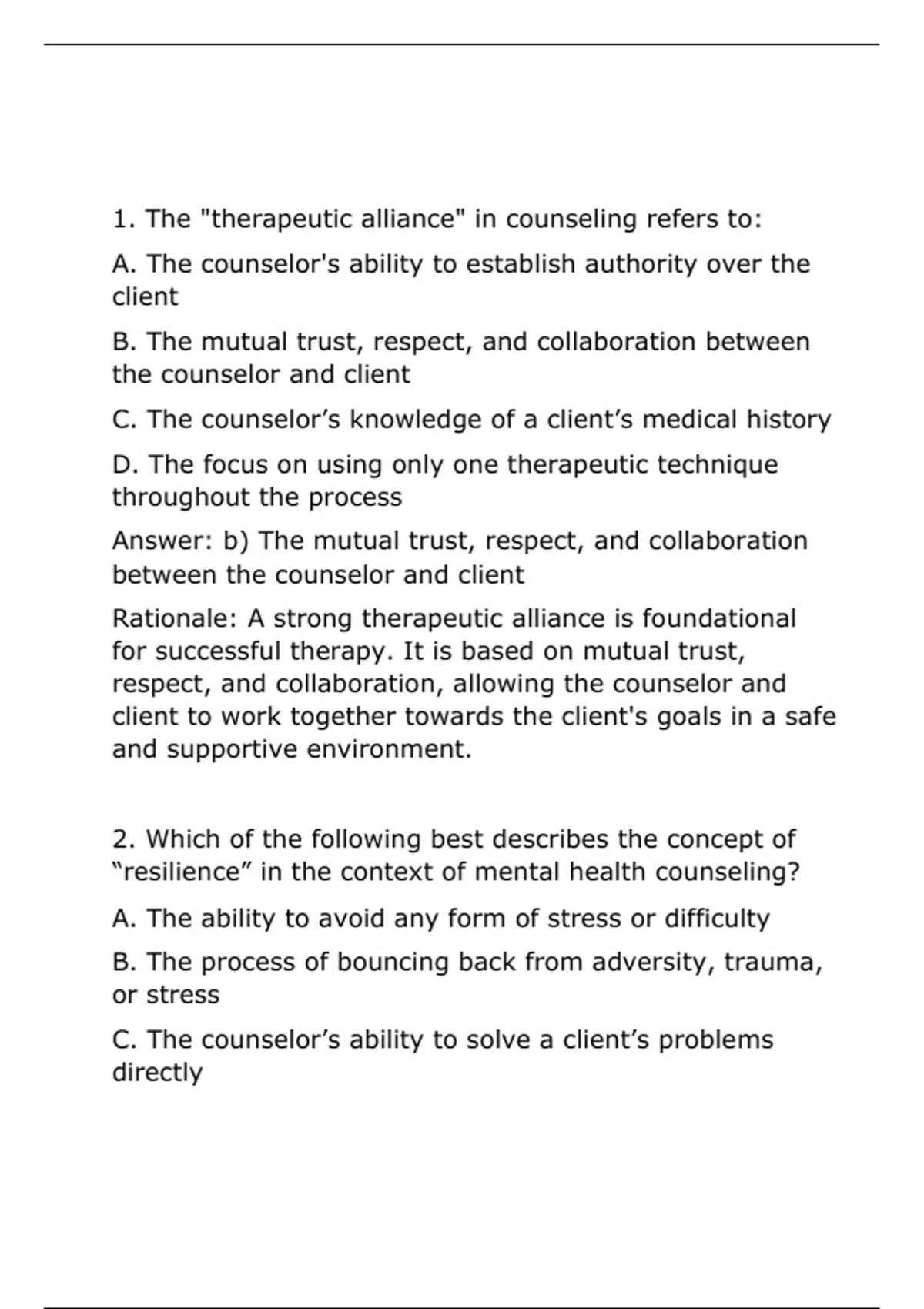 1. The "therapeutic alliance" in counseling refers to:

A. The counselor's ability to establish authority over the client

B. The mutual trust, respect, and collaboration between the counselor and client

C. The counselor’s knowledge of a client’s medical history

D. The focus on using only one therapeutic technique throughout the process

Answer: b) The mutual trust, respect, and collaboration between the counselor and client

Rationale: A strong therapeutic alliance is foundational for successful therapy. It is based on mutual trust, respect, and collaboration, allowing the counselor and client to work together towards the client's goals in a safe and supportive environment.

2. Which of the following best describes the concept of “resilience” in the context of mental health counseling?

A. The ability to avoid any form of stress or difficulty

B. The process of bouncing back from adversity, trauma, or stress

C. The counselor’s ability to solve a client’s problems directly